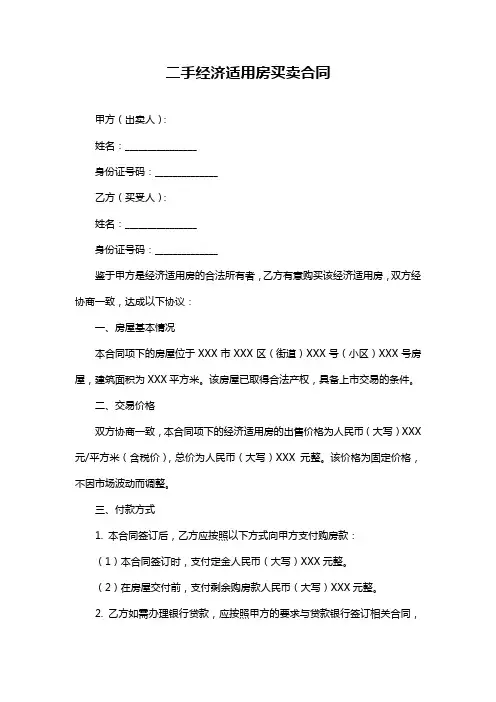 二手经济适用房买卖合同

甲方（出卖人）：

姓名：______________

身份证号码：____________

乙方（买受人）：

姓名：______________

身份证号码：____________

鉴于甲方是经济适用房的合法所有者，乙方有意购买该经济适用房，双方经协商一致，达成以下协议：

一、房屋基本情况

本合同项下的房屋位于 XXX 市 XXX 区（街道）XXX 号（小区）XXX 号房屋，建筑面积为 XXX 平方米。该房屋已取得合法产权，具备上市交易的条件。

二、交易价格

双方协商一致，本合同项下的经济适用房的出售价格为人民币（大写）XXX 元/平方米（含税价），总价为人民币（大写）XXX 元整。该价格为固定价格，不因市场波动而调整。

三、付款方式

1. 本合同签订后，乙方应按照以下方式向甲方支付购房款：

（1）本合同签订时，支付定金人民币（大写）XXX 元整。

（2）在房屋交付前，支付剩余购房款人民币（大写）XXX 元整。

2. 乙方如需办理银行贷款，应按照甲方的要求与贷款银行签订相关合同，